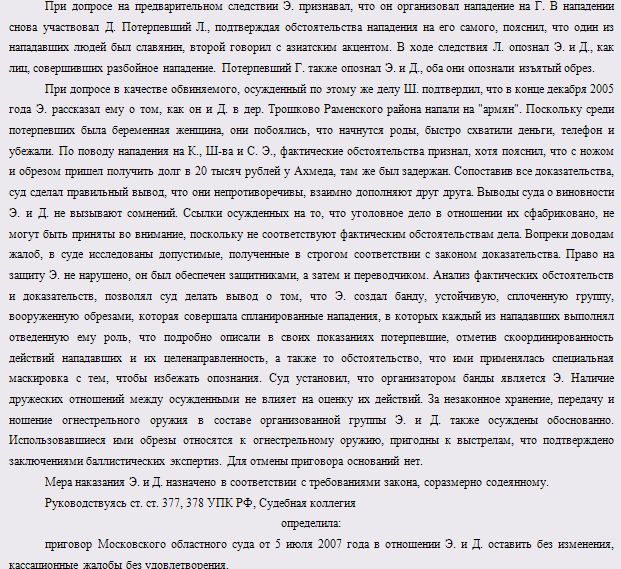 При допросе на предварительном следствии Э. признавал, что он организовал нападение на Г. В нападении снова участвовал Д. Потерпевший Л., подтверждая обстоятельства нападения на его самого, пояснил, что один из нападавших людей был славянин, второй говорил с азиатским акцентом. В ходе следствия Л. опознал Э. и Д., как лиц, совершивших разбойное нападение. Потерпевший Г. также опознал Э. и Д., оба они опознали изъятый обрез.

При допросе в качестве обвиняемого, осужденный по этому же делу Ш. подтвердил, что в конце декабря 2005 года Э. рассказал ему о том, как он и Д. в дер. Трошково Раменского района напали на "армян". Поскольку среди потерпевших была беременная женщина, они побоялись, что начнутся роды, быстро схватили деньги, телефон и убежали. По поводу нападения на К., Ш-ва и С. Э., фактические обстоятельства признал, хотя пояснил, что с ножом и обрезом пришел получить долг в 20 тысяч рублей у Ахмеда, там же был задержан. Сопоставив все доказательства, суд сделал правильный вывод, что они непротиворечивы, взаимно дополняют друг друга. Выводы суда о виновности Э. и Д. не вызывают сомнений. Ссылки осужденных на то, что уголовное дело в отношении их сфабриковано, не могут быть приняты во внимание, поскольку не соответствуют фактическим обстоятельствам дела. Вопреки доводам жалоб, в суде исследованы допустимые, полученные в строгом соответствии с законом доказательства. Право на защиту Э. не нарушено, он был обеспечен защитниками, а затем и переводчиком. Анализ фактических обстоятельств и доказательств, позволял суд делать вывод о том, что Э. создал банду, устойчивую, сплоченную группу, вооруженную обрезами, которая совершала спланированные нападения, в которых каждый из нападавших выполнял отведенную ему роль, что подробно описали в своих показаниях потерпевшие, отметив скоординированность действий нападавших и их целенаправленность, а также то обстоятельство, что ими применялась специальная маскировка с тем, чтобы избежать опознания. Суд установил, что организатором банды является Э. Наличие дружеских отношений между осужденными не влияет на оценку их действий. За незаконное хранение, передачу и ношение огнестрельного оружия в составе организованной группы Э. и Д. также осуждены обоснованно. Использовавшиеся ими обрезы относятся к огнестрельному оружию, пригодны к выстрелам, что подтверждено заключениями баллистических экспертиз. Для отмены приговора оснований нет.

Мера наказания Э. и Д. назначено в соответствии с требованиями закона, соразмерно содеянному.

Руководствуясь ст. ст. 377, 378 УПК РФ, Судебная коллегия

определила:

приговор Московского областного суда от 5 июля 2007 года в отношении Э. и Д. оставить без изменения, кассационные жалобы без удовлетворения.